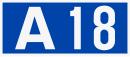 A 18